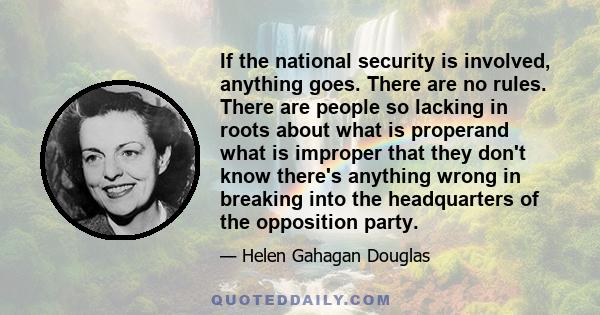 If the national security is involved, anything goes. There are no rules. There are people so lacking in roots about what is properand what is improper that they don't know there's anything wrong in breaking into the headquarters of the opposition party.

— Helen Gahagan Douglas

QUOTEDDAILY.COM